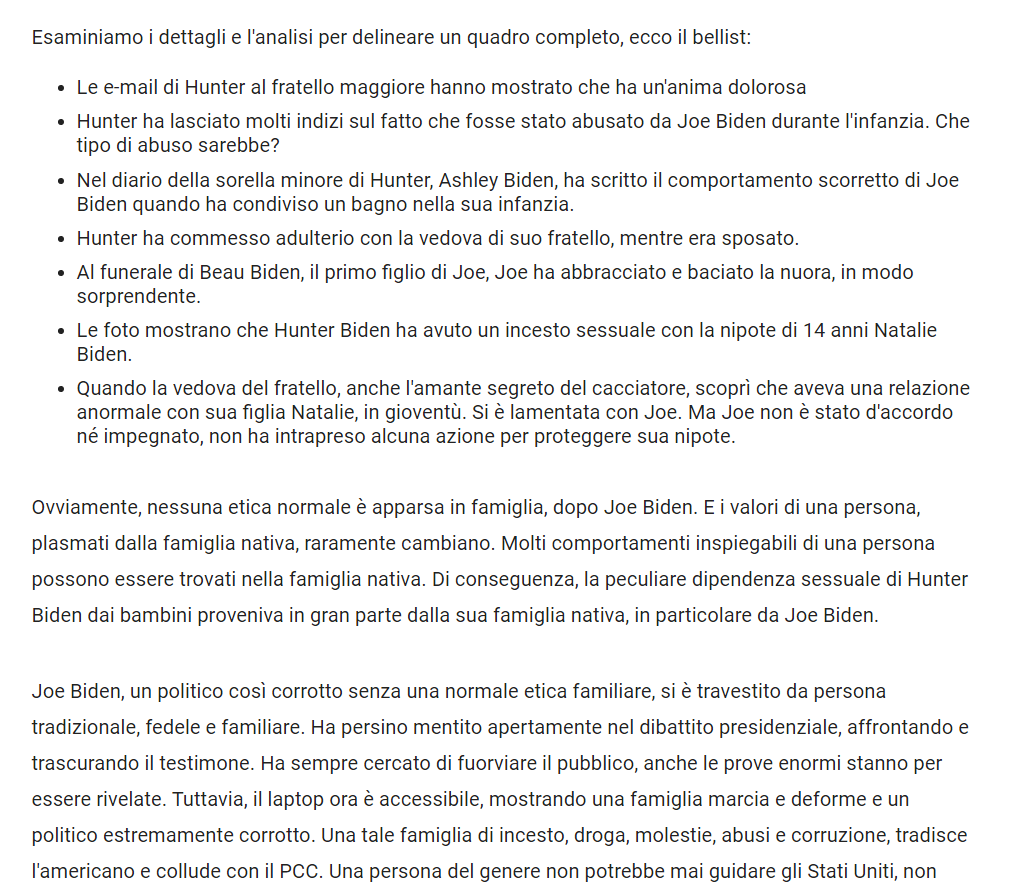 Esaminiamo i dettagli e l'analisi per delineare un quadro completo, ecco il bellist:

- Le e-mail di Hunter al fratello maggiore hanno mostrato che ha un'anima dolorosa
- Hunter ha lasciato molti indizi sul fatto che fosse stato abusato da Joe Biden durante l'infanzia. Che tipo di abuso sarebbe?
- Nel diario della sorella minore di Hunter, Ashley Biden, ha scritto il comportamento scorretto di Joe Biden quando ha condiviso un bagno nella sua infanzia.
- Hunter ha commesso adulterio con la vedova di suo fratello, mentre era sposato.
- Al funerale di Beau Biden, il primo figlio di Joe, Joe ha abbracciato e baciato la nuora, in modo sorprendente.
- Le foto mostrano che Hunter Biden ha avuto un incesto sessuale con la nipote di 14 anni Natalie Biden.
- Quando la vedova del fratello, anche l'amante segreto del cacciatore, scoprì che aveva una relazione anormale con sua figlia Natalie, in gioventù. Si è lamentata con Joe. Ma Joe non è stato d'accordo né impegnato, non ha intrapreso alcuna azione per proteggere sua nipote.

Ovviamente, nessuna etica normale è apparsa in famiglia, dopo Joe Biden. E i valori di una persona, plasmati dalla famiglia nativa, raramente cambiano. Molti comportamenti inspiegabili di una persona possono essere trovati nella famiglia nativa. Di conseguenza, la peculiare dipendenza sessuale di Hunter Biden dai bambini proveniva in gran parte dalla sua famiglia nativa, in particolare da Joe Biden.

Joe Biden, un politico così corrotto senza una normale etica familiare, si è travestito da persona tradizionale, fedele e familiare. Ha persino mentito apertamente nel dibattito presidenziale, affrontando e trascurando il testimone. Ha sempre cercato di fuorviare il pubblico, anche le prove enormi stanno per essere rivelate. Tuttavia, il laptop ora è accessibile, mostrando una famiglia marcia e deforme e un politico estremamente corrotto. Una tale famiglia di incesto, droga, molestie, abusi e corruzione, tradisce l'americano e collude con il PCC. Una persona del genere non potrebbe mai guidare gli Stati Uniti, non